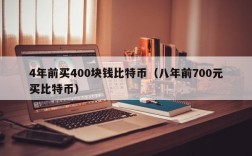 4年前买400块钱比特币（八年前700元买比特币）